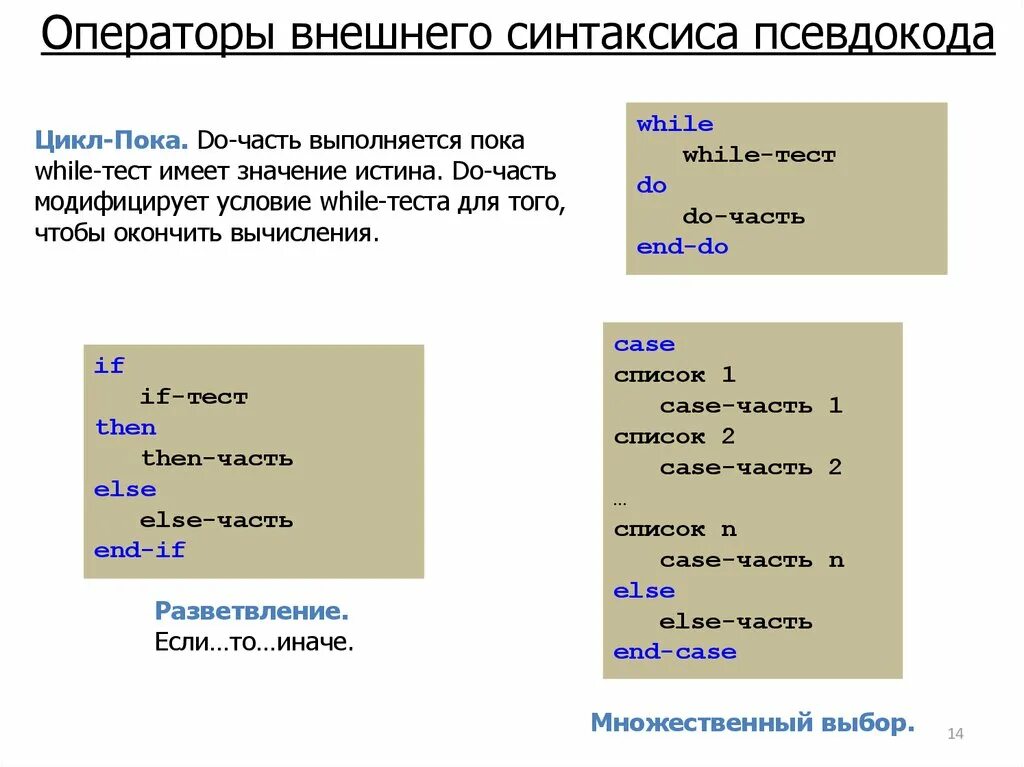 Операторы внешнего синтаксиса псевдокода

Цикл-Пока. Do-часть выполняется пока while-тест имеет значение истина. Do-часть модифицирует условие while-теста для того, чтобы окончить вычисления.

while
while-тест
do
do-часть
end-do

if
if-тест
then
then-часть
else
else-часть
end-if

Разветвление.
Если…то…иначе.

case
список 1
case-часть 1
список 2
case-часть 2
…
список n
case-часть n
else
else-часть
end-case

Множественный выбор.

14